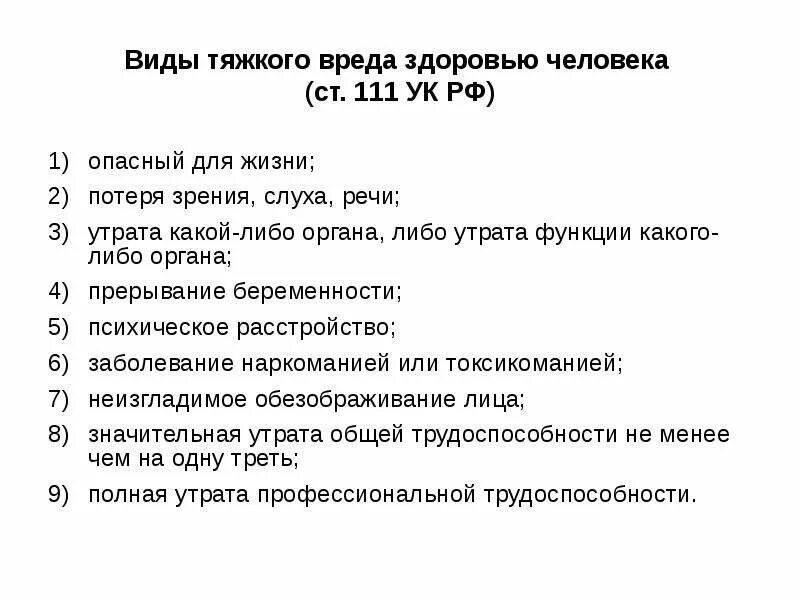 Виды тяжкого вреда здоровью человека
(ст. 111 УК РФ)

1) опасный для жизни;
2) потеря зрения, слуха, речи;
3) утрата какой-либо органа, либо утрата функции какого-либо органа;
4) прерывание беременности;
5) психическое расстройство;
6) заболевание наркоманией или токсикоманией;
7) неизгладимое обезображивание лица;
8) значительная утрата общей трудоспособности не менее чем на одну треть;
9) полная утрата профессиональной трудоспособности.